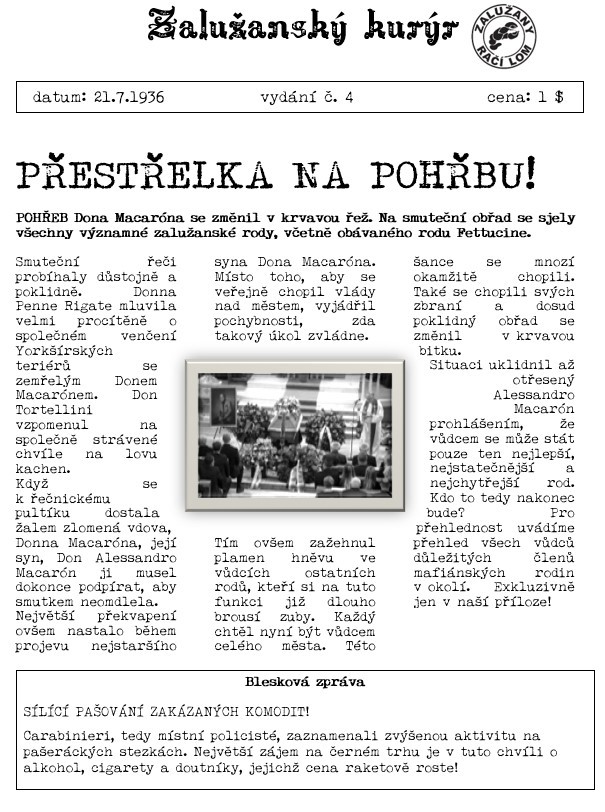 Zalužanský kurýr

ZALUŽANY RAČÍ LOM

datum: 21.7.1936 vydání č. 4 cena: 1 $

PŘESTŘELKA NA POHŘBU!

POHŘEB Dona Macaróna se změnil v krvavou řež. Na smuteční obřad se sjely všechny významné zalužanské rody, včetně obávaného rodu Fettucine.

Smuteční řeči probíhaly důstojně a poklidně. Donna Penne Rigate mluvila velmi procítěně o společném venčení Yorkšírských teriérů se zemřelým Donem Macarónem. Don Tortellini vzpomenul na společně strávené chvíle na lovu kachen.
Když se k řečnickému pultíku dostala žalem zlomená vdova, Donna Macaróna, její syn, Don Alessandro Macarón ji musel dokonce podpírat, aby smutkem neomdlela. Největší překvapení ovšem nastalo během projevu nejstaršího syna Dona Macaróna. Místo toho, aby se veřejně chopil vlády nad městem, vyjádřil pochybnosti, zda takový úkol zvládne.

Tím ovšem zažehnul plamen hněvu ve vůdcích ostatních rodů, kteří si na tuto funkci již dlouho brousí zuby. Každý chtěl nyní být vůdcem celého města. Této šance se mnozí okamžitě chopili. Také se chopili svých zbraní a dosud poklidný obřad se změnil v krvavou bitku.
Situaci uklidnil až otřesený Alessandro Macarón prohlášením, že vůdcem se může stát pouze ten nejlepší, nejstatečnější a nejchytřejší rod. Kdo to tedy nakonec bude? Pro přehlednost uvádíme přehled všech vůdců důležitých členů mafiánských rodin v okolí. Exkluzivně jen v naší příloze!

Blesková zpráva

SÍLÍCÍ PAŠOVÁNÍ ZAKÁZANÝCH KOMODIT!

Carabinieri, tedy místní policisté, zaznamenali zvýšenou aktivitu na pašeráckých stezkách. Největší zájem na černém trhu je v tuto chvíli o alkohol, cigarety a doutníky, jejichž cena raketově roste!